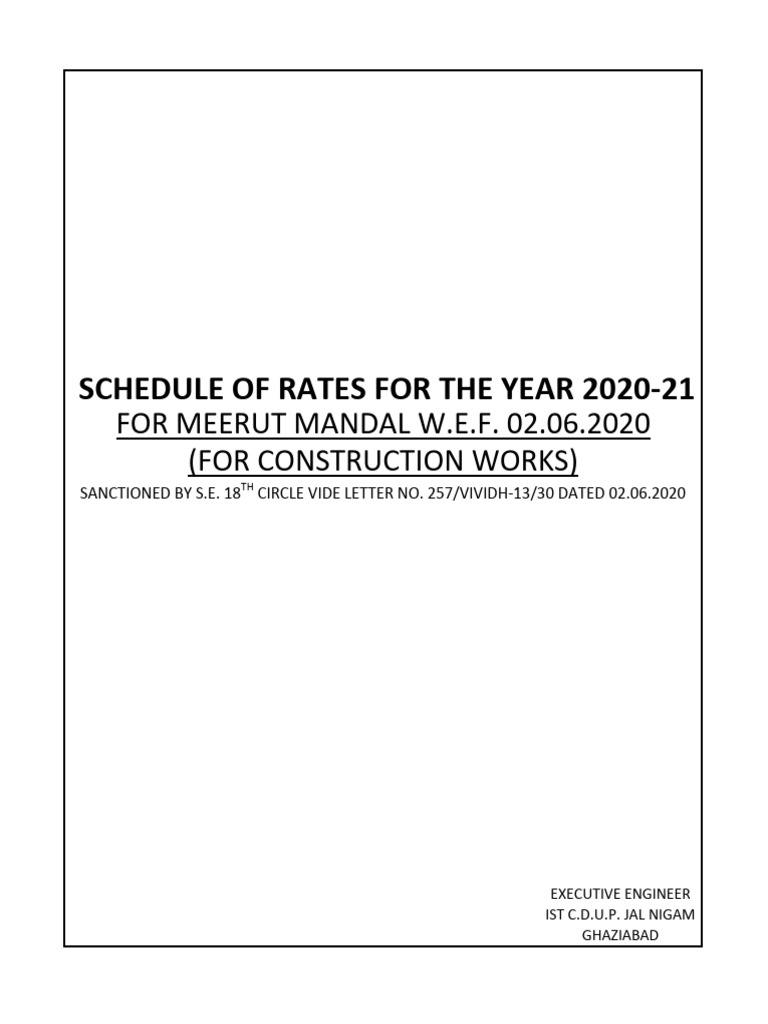 SCHEDULE OF RATES FOR THE YEAR 2020-21
FOR MEERUT MANDAL W.E.F. 02.06.2020
(FOR CONSTRUCTION WORKS)
SANCTIONED BY S.E. 18$^{TH}$ CIRCLE VIDE LETTER NO. 257/VIVIDH-13/30 DATED 02.06.2020

EXECUTIVE ENGINEER
IST C.D.U.P. JAL NIGAM
GHAZIABAD